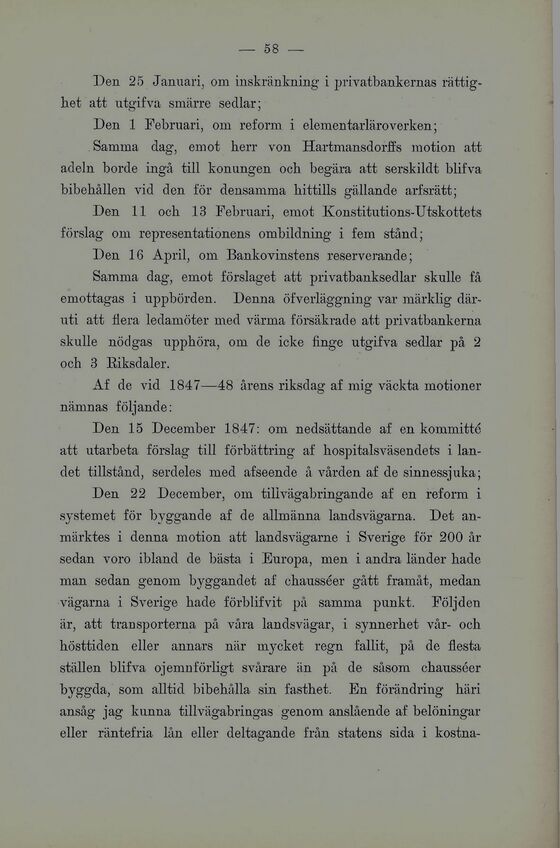 — 58 —

Den 25 Januari, om inskränkning i privatbankernas rättighet att utgifva smärre sedlar;

Den 1 Februari, om reform i elementarläroverken;

Samma dag, emot herr von Hartmansdorffs motion att adeln borde ingå till konungen och begära att serskildt blifva bibehållen vid den för densamma hittills gällande arfsrätt;

Den 11 och 13 Februari, emot Konstitutions-Utskottets förslag om representationens ombildning i fem stånd;

Den 16 April, om Bankovinstens reserverande;

Samma dag, emot förslaget att privatbanksedlar skulle få emottagas i uppbörden. Denna öfverläggning var märklig däruti att flera ledamöter med värma försäkrade att privatbankerna skulle nödgas upphöra, om de icke finge utgifva sedlar på 2 och 3 Riksdaler.

Af de vid 1847—48 årens riksdag af mig väckta motioner nämnas följande:

Den 15 December 1847: om nedsättande af en kommitté att utarbeta förslag till förbättring af hospitalsväsendets i landet tillstånd, serdeles med afseende å vården af de sinnessjuka;

Den 22 December, om tillvägabringande af en reform i systemet för byggande af de allmänna landsvägarna. Det anmärktes i denna motion att landsvägarne i Sverige för 200 år sedan voro ibland de bästa i Europa, men i andra länder hade man sedan genom byggandet af chausséer gått framåt, medan vägarna i Sverige hade förblifvit på samma punkt. Följden är, att transporterna på våra landsvägar, i synnerhet vår- och hösttiden eller annars när mycket regn fallit, på de flesta ställen blifva ojemnförligt svårare än på de såsom chausséer byggda, som alltid bibehålla sin fasthet. En förändring häri ansåg jag kunna tillvägabringas genom anslående af belöningar eller räntefria lån eller deltagande från statens sida i kostna-